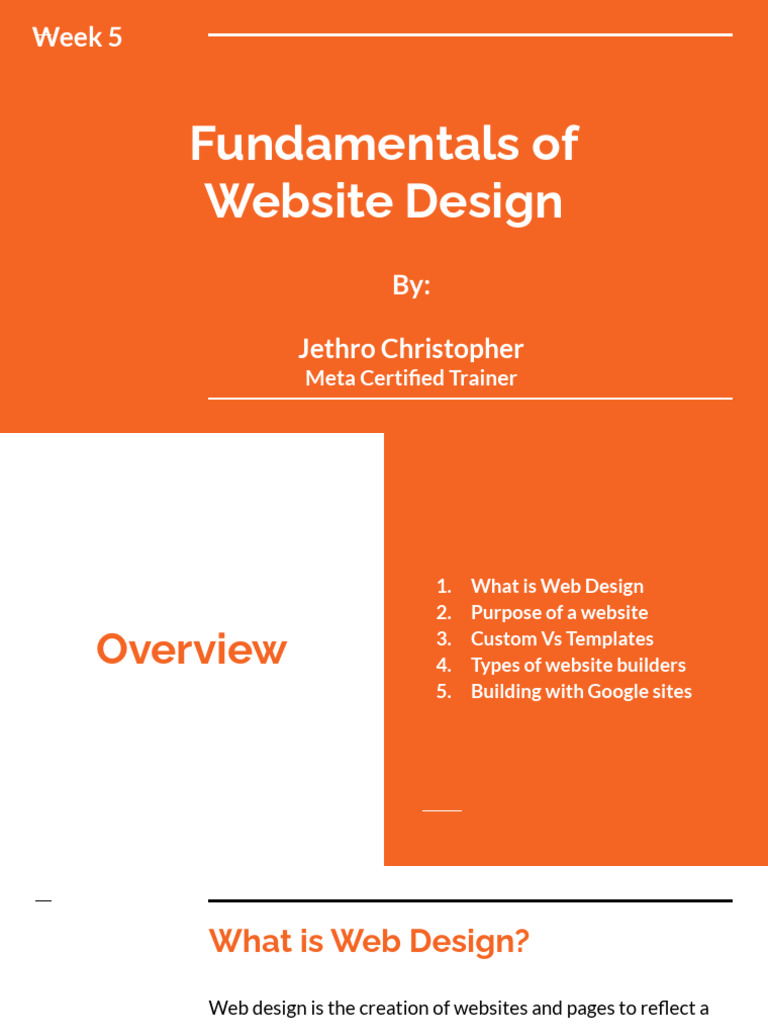 Week 5

Fundamentals of Website Design

By:

Jethro Christopher
Meta Certified Trainer

Overview

1. What is Web Design
2. Purpose of a website
3. Custom Vs Templates
4. Types of website builders
5. Building with Google sites

What is Web Design?

Web design is the creation of websites and pages to reflect a